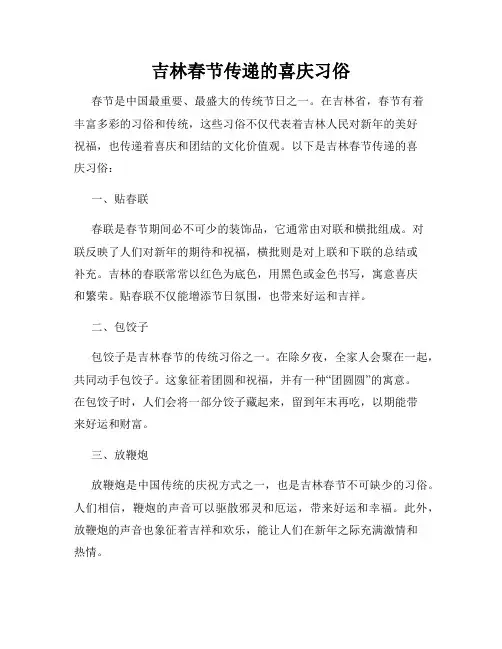 吉林春节传递的喜庆习俗

春节是中国最重要、最盛大的传统节日之一。在吉林省，春节有着丰富多彩的习俗和传统，这些习俗不仅代表着吉林人民对新年的美好祝福，也传递着喜庆和团结的文化价值观。以下是吉林春节传递的喜庆习俗：

一、贴春联

春联是春节期间必不可少的装饰品，它通常由对联和横批组成。对联反映了人们对新年的期待和祝福，横批则是对上联和下联的总结或补充。吉林的春联常常以红色为底色，用黑色或金色书写，寓意喜庆和繁荣。贴春联不仅能增添节日氛围，也带来好运和吉祥。

二、包饺子

包饺子是吉林春节的传统习俗之一。在除夕夜，全家人会聚在一起，共同动手包饺子。这象征着团圆和祝福，并有一种“团圆圆”的寓意。在包饺子时，人们会将一部分饺子藏起来，留到年末再吃，以期能带来好运和财富。

三、放鞭炮

放鞭炮是中国传统的庆祝方式之一，也是吉林春节不可缺少的习俗。人们相信，鞭炮的声音可以驱散邪灵和厄运，带来好运和幸福。此外，放鞭炮的声音也象征着吉祥和欢乐，能让人们在新年之际充满激情和热情。